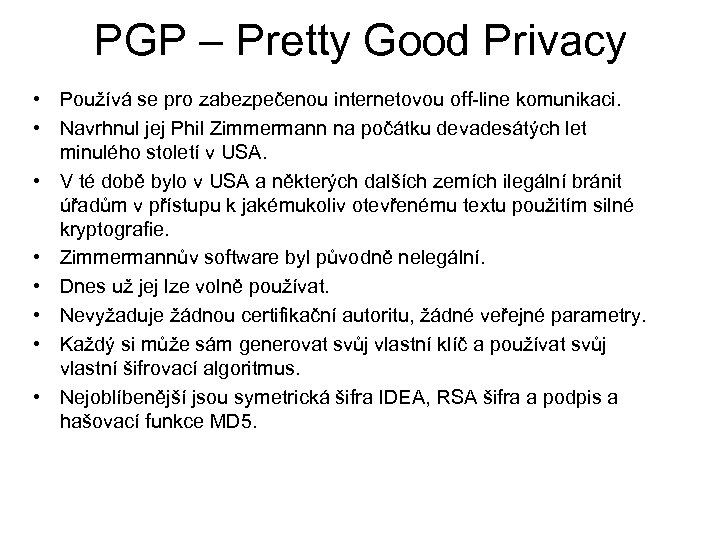 PGP – Pretty Good Privacy

• Používá se pro zabezpečenou internetovou off-line komunikaci.
• Navrhnul jej Phil Zimmermann na počátku devadesátých let minulého století v USA.
• V té době bylo v USA a některých dalších zemích ilegální bránit úřadům v přístupu k jakémukoliv otevřenému textu použitím silné kryptografie.
• Zimmermannův software byl původně nelegální.
• Dnes už jej lze volně používat.
• Nevyžaduje žádnou certifikační autoritu, žádné veřejné parametry.
• Každý si může sám generovat svůj vlastní klíč a používat svůj vlastní šifrovací algoritmus.
• Nejoblíbenější jsou symetrická šifra IDEA, RSA šifra a podpis a hašovací funkce MD5.